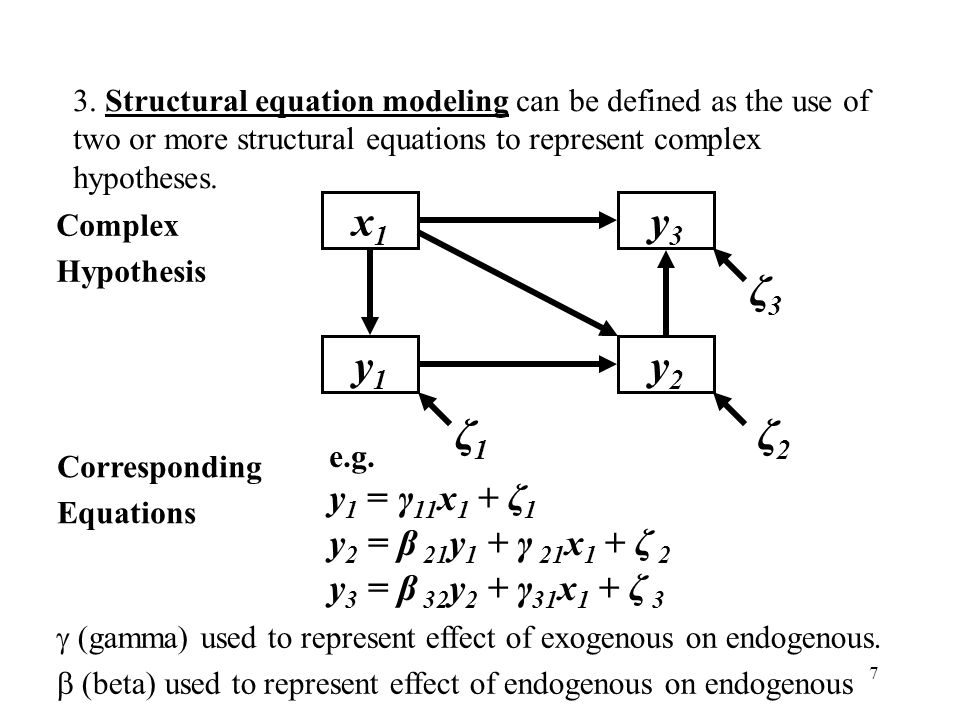 3. Structural equation modeling can be defined as the use of two or more structural equations to represent complex hypotheses.

Complex Hypothesis

$x_1$

$y_3$

$\zeta_3$

$y_1$

$y_2$

$\zeta_1$

$\zeta_2$

Corresponding Equations

e.g.

$y_1 = \gamma_{11}x_1 + \zeta_1$

$y_2 = \beta_{21}y_1 + \gamma_{21}x_1 + \zeta_2$

$y_3 = \beta_{32}y_2 + \gamma_{31}x_1 + \zeta_3$

$\gamma$ (gamma) used to represent effect of exogenous on endogenous.

$\beta$ (beta) used to represent effect of endogenous on endogenous

7